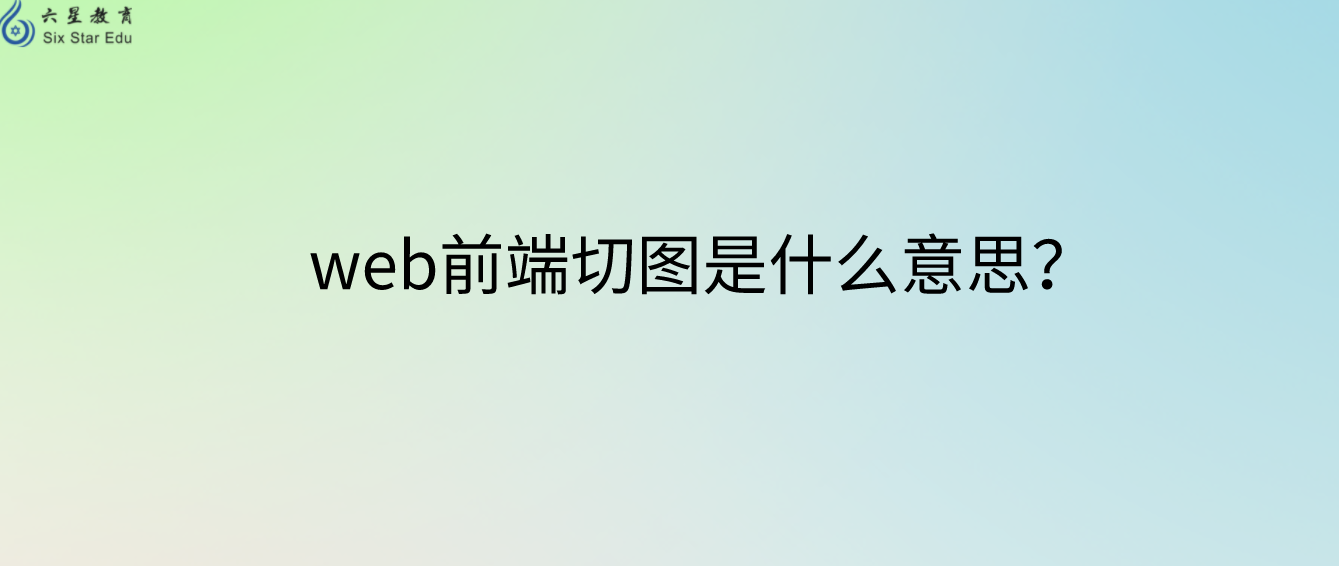 六星教育
Six Star Edu

web前端切图是什么意思？